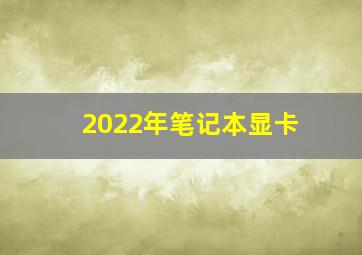 2022年笔记本显卡